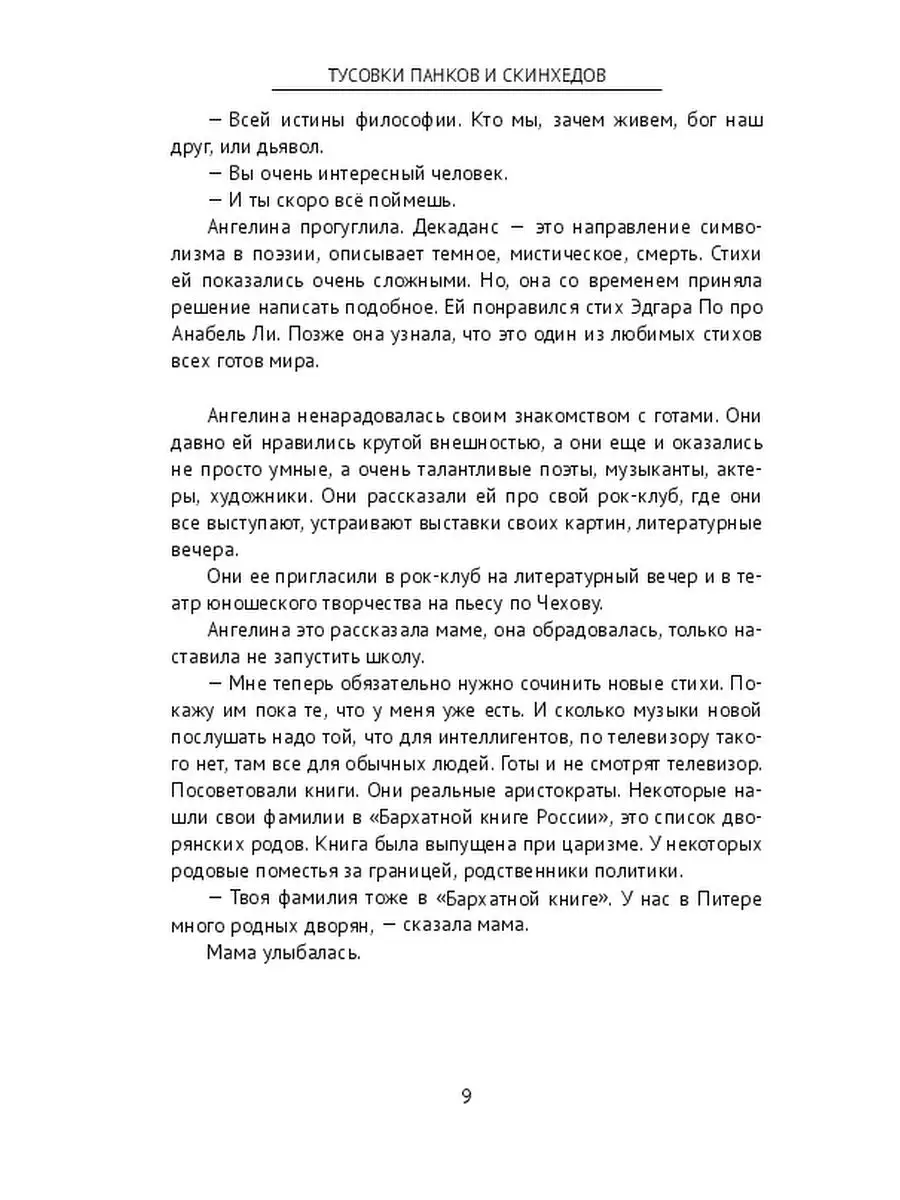 ТУСОВКИ ПАНКОВ И СКИНХЕДОВ

— Всей истины философии. Кто мы, зачем живем, бог наш друг, или дьявол.

— Вы очень интересный человек.

— И ты скоро всё поймешь.

Ангелина прогуглила. Декаданс — это направление символизма в поэзии, описывает темное, мистическое, смерть. Стихи ей показались очень сложными. Но, она со временем приняла решение написать подобное. Ей понравился стих Эдгара По про Анабель Ли. Позже она узнала, что это один из любимых стихов всех готов мира.

Ангелина ненарадовалась своим знакомством с готами. Они давно ей нравились крутой внешностью, а они еще и оказались не просто умные, а очень талантливые поэты, музыканты, актеры, художники. Они рассказали ей про свой рок-клуб, где они все выступают, устраивают выставки своих картин, литературные вечера.

Они ее пригласили в рок-клуб на литературный вечер и в театр юношеского творчества на пьесу по Чехову.

Ангелина это рассказала маме, она обрадовалась, только наставила не запустить школу.

— Мне теперь обязательно нужно сочинить новые стихи. Покажу им пока те, что у меня уже есть. И сколько музыки новой послушать надо той, что для интеллигентов, по телевизору такого нет, там все для обычных людей. Готы и не смотрят телевизор. Посоветовали книги. Они реальные аристократы. Некоторые нашли свои фамилии в «Бархатной книге России», это список дворянских родов. Книга была выпущена при царизме. У некоторых родовые поместья за границей, родственники политики.

— Твоя фамилия тоже в «Бархатной книге». У нас в Питере много родных дворян, — сказала мама.

Мама улыбалась.

9